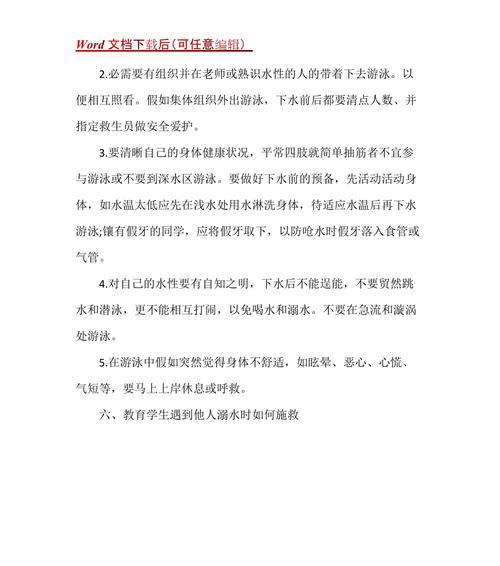 Word 文档下载后（可任意编辑）

2.必需要有组织并在老师或熟识水性的人的带着下去游泳。以便相互照看。假如集体组织外出游泳，下水前后都要清点人数、并指定救生员做安全爱护。

3.要清晰自己的身体健康状况，平常四肢就简单抽筋者不宜参与游泳或不要到深水区游泳。要做好下水前的预备，先活动活动身体，如水温太低应先在浅水处用水淋洗身体，待适应水温后再下水游泳;镶有假牙的同学，应将假牙取下，以防呛水时假牙落入食管或气管。

4.对自己的水性要有自知之明，下水后不能逞能，不要贸然跳水和潜泳，更不能相互打闹，以免喝水和溺水。不要在急流和漩涡处游泳。

5.在游泳中假如突然觉得身体不舒适，如眩晕、恶心、心慌、气短等，要马上上岸休息或呼救。

六、教育学生遇到他人溺水时如何施救